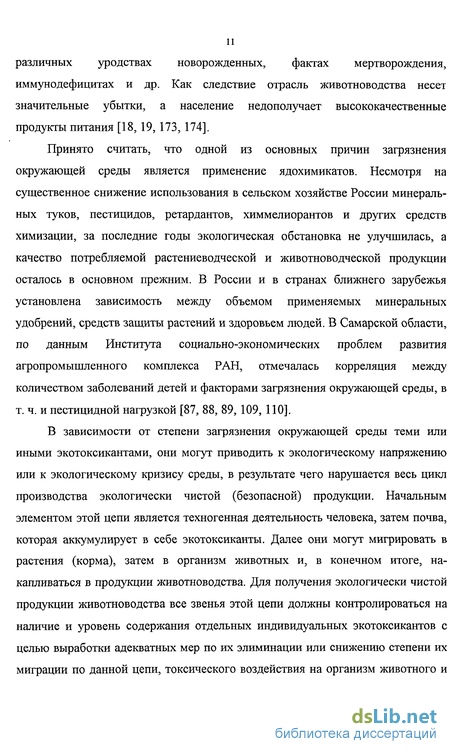 11

различных уродствах новорожденных, фактах мертворождения, иммунодефицитах и др. Как следствие отрасль животноводства несет значительные убытки, а население недополучает высококачественные продукты питания [18, 19, 173, 174].

Принято считать, что одной из основных причин загрязнения окружающей среды является применение ядохимикатов. Несмотря на существенное снижение использования в сельском хозяйстве России минеральных туков, пестицидов, ретардантов, химмелиорантов и других средств химизации, за последние годы экологическая обстановка не улучшилась, а качество потребляемой растениеводческой и животноводческой продукции осталось в основном прежним. В России и в странах ближнего зарубежья установлена зависимость между объемом применяемых минеральных удобрений, средств защиты растений и здоровьем людей. В Самарской области, по данным Института социально-экономических проблем развития агропромышленного комплекса РАН, отмечалась корреляция между количеством заболеваний детей и факторами загрязнения окружающей среды, в т. ч. и пестицидной нагрузкой [87, 88, 89, 109, 110].

В зависимости от степени загрязнения окружающей среды теми или иными экотоксикантами, они могут приводить к экологическому напряжению или к экологическому кризису среды, в результате чего нарушается весь цикл производства экологически чистой (безопасной) продукции. Начальным элементом этой цепи является техногенная деятельность человека, затем почва, которая аккумулирует в себе экотоксиканты. Далее они могут мигрировать в растения (корма), затем в организм животных и, в конечном итоге, накапливаться в продукции животноводства. Для получения экологически чистой продукции животноводства все звенья этой цепи должны контролироваться на наличие и уровень содержания отдельных индивидуальных экотоксикантов с целью выработки адекватных мер по их элиминации или снижению степени их миграции по данной цепи, токсического воздействия на организм животного и

dsLib.net
библиотека диссертаций